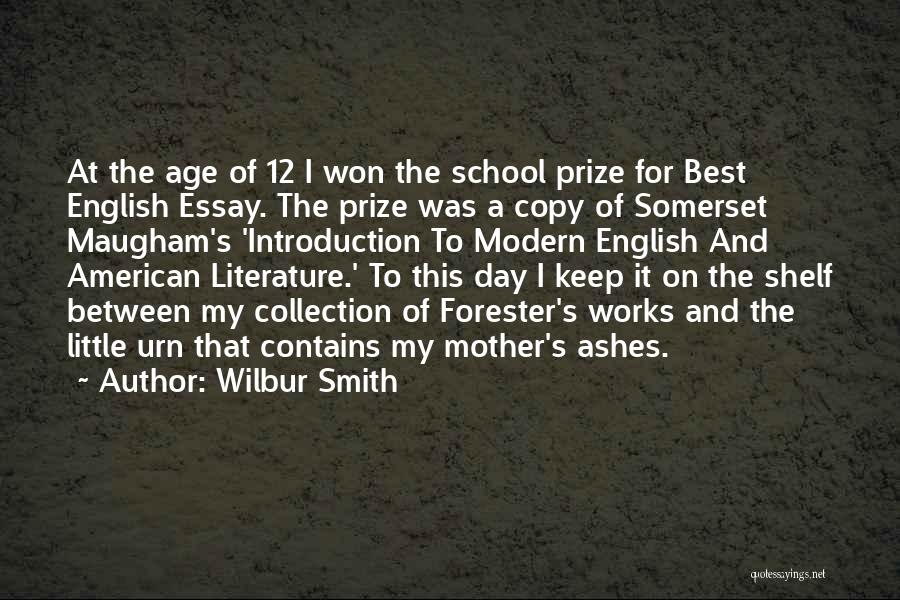 At the age of 12 I won the school prize for Best English Essay. The prize was a copy of Somerset Maugham's 'Introduction To Modern English And American Literature.' To this day I keep it on the shelf between my collection of Forester's works and the little urn that contains my mother's ashes.

~ Author: Wilbur Smith

quotessayings.net